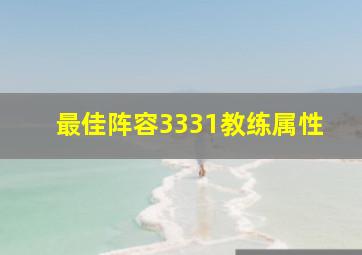 最佳阵容3331教练属性